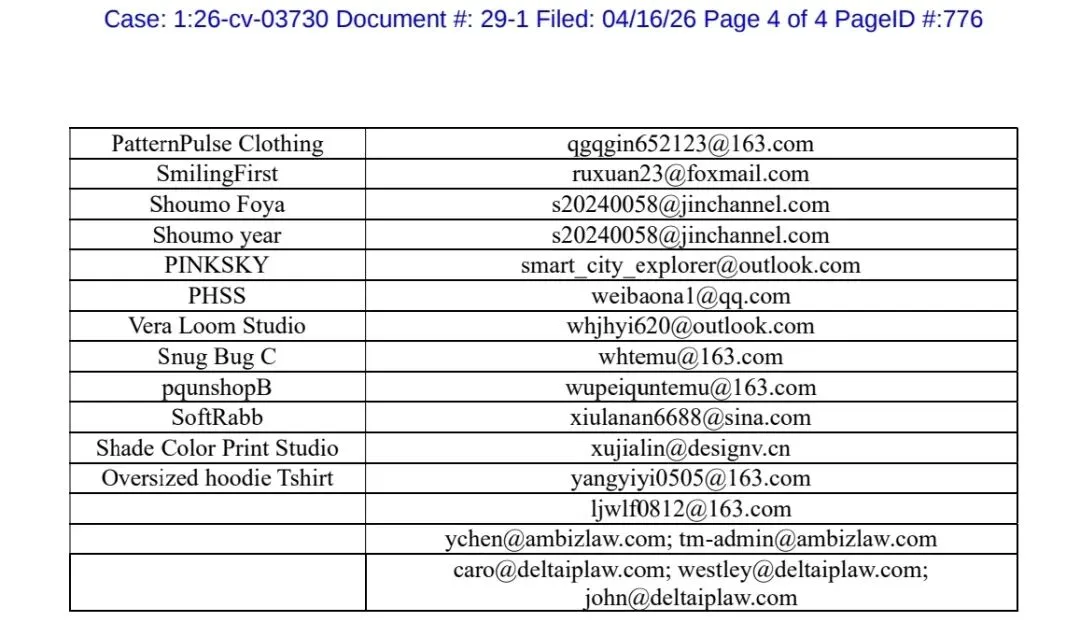 Case: 1:26-cv-03730 Document #: 29-1 Filed: 04/16/26 Page 4 of 4 PageID #:776

| | |
|---|---|
| PatternPulse Clothing | qgqgin652123@163.com |
| SmilingFirst | ruxuan23@foxmail.com |
| Shoumo Foya | s20240058@jinchannel.com |
| Shoumo year | s20240058@jinchannel.com |
| PINKSKY | smart_city_explorer@outlook.com |
| PHSS | weibaona1@qq.com |
| Vera Loom Studio | whjhyi620@outlook.com |
| Snug Bug C | whtemu@163.com |
| pqunshopB | wupeiquntemu@163.com |
| SoftRabb | xiulanan6688@sina.com |
| Shade Color Print Studio | xujialin@designv.cn |
| Oversized hoodie Tshirt | yangyiyi0505@163.com |
| | ljwlf0812@163.com |
| | ychen@ambizlaw.com; tm-admin@ambizlaw.com |
| | caro@deltaiplaw.com; westley@deltaiplaw.com; john@deltaiplaw.com |